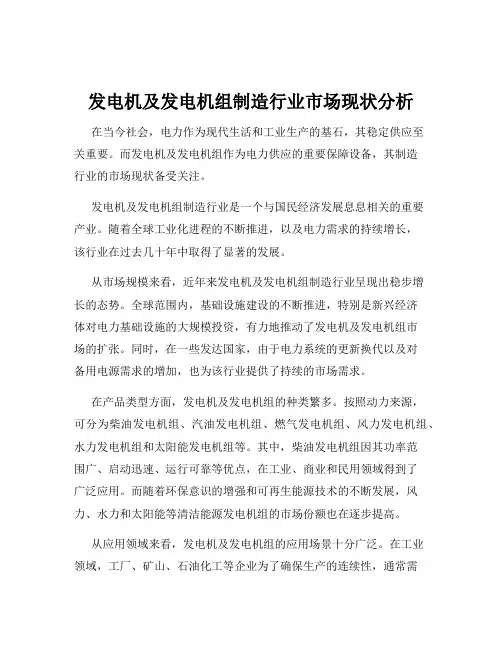 发电机及发电机组制造行业市场现状分析

在当今社会，电力作为现代生活和工业生产的基石，其稳定供应至关重要。而发电机及发电机组作为电力供应的重要保障设备，其制造行业的市场现状备受关注。

发电机及发电机组制造行业是一个与国民经济发展息息相关的重要产业。随着全球工业化进程的不断推进，以及电力需求的持续增长，该行业在过去几十年中取得了显著的发展。

从市场规模来看，近年来发电机及发电机组制造行业呈现出稳步增长的态势。全球范围内，基础设施建设的不断推进，特别是新兴经济体对电力基础设施的大规模投资，有力地推动了发电机及发电机组市场的扩张。同时，在一些发达国家，由于电力系统的更新换代以及对备用电源需求的增加，也为该行业提供了持续的市场需求。

在产品类型方面，发电机及发电机组的种类繁多。按照动力来源，可分为柴油发电机组、汽油发电机组、燃气发电机组、风力发电机组、水力发电机组和太阳能发电机组等。其中，柴油发电机组因其功率范围广、启动迅速、运行可靠等优点，在工业、商业和民用领域得到了广泛应用。而随着环保意识的增强和可再生能源技术的不断发展，风力、水力和太阳能等清洁能源发电机组的市场份额也在逐步提高。

从应用领域来看，发电机及发电机组的应用场景十分广泛。在工业领域，工厂、矿山、石油化工等企业为了确保生产的连续性，通常需